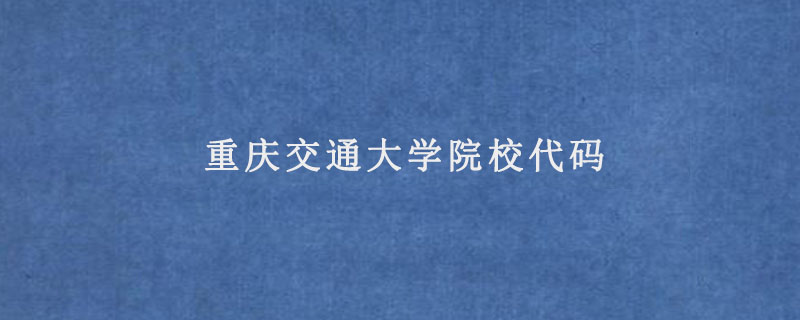 重庆交通大学院校代码